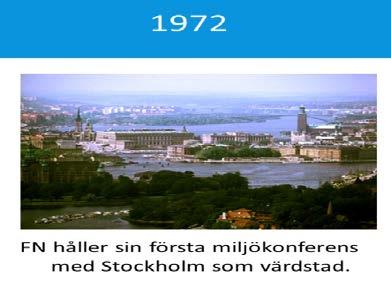 1972

FN håller sin första miljökonferens med Stockholm som värdstad.